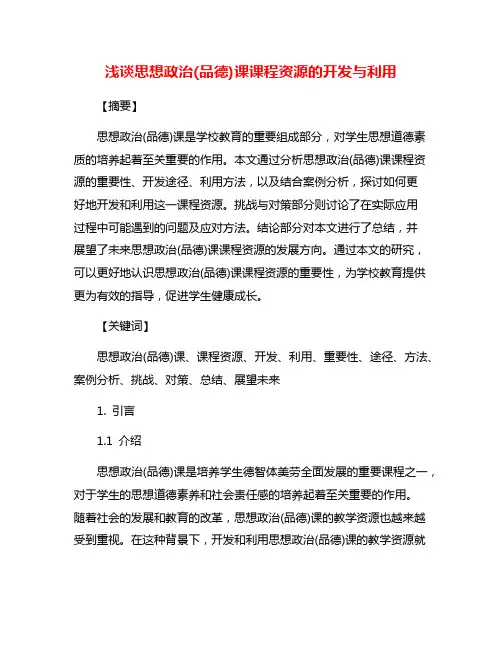 浅谈思想政治(品德)课课程资源的开发与利用

【摘要】

思想政治(品德)课是学校教育的重要组成部分，对学生思想道德素质的培养起着至关重要的作用。本文通过分析思想政治(品德)课课程资源的重要性、开发途径、利用方法，以及结合案例分析，探讨如何更好地开发和利用这一课程资源。挑战与对策部分则讨论了在实际应用过程中可能遇到的问题及应对方法。结论部分对本文进行了总结，并展望了未来思想政治(品德)课课程资源的发展方向。通过本文的研究，可以更好地认识思想政治(品德)课课程资源的重要性，为学校教育提供更为有效的指导，促进学生健康成长。

【关键词】

思想政治(品德)课、课程资源、开发、利用、重要性、途径、方法、案例分析、挑战、对策、总结、展望未来

1. 引言

1.1 介绍

思想政治(品德)课是培养学生德智体美劳全面发展的重要课程之一，对于学生的思想道德素养和社会责任感的培养起着至关重要的作用。随着社会的发展和教育的改革，思想政治(品德)课的教学资源也越来越受到重视。在这种背景下，开发和利用思想政治(品德)课的教学资源就